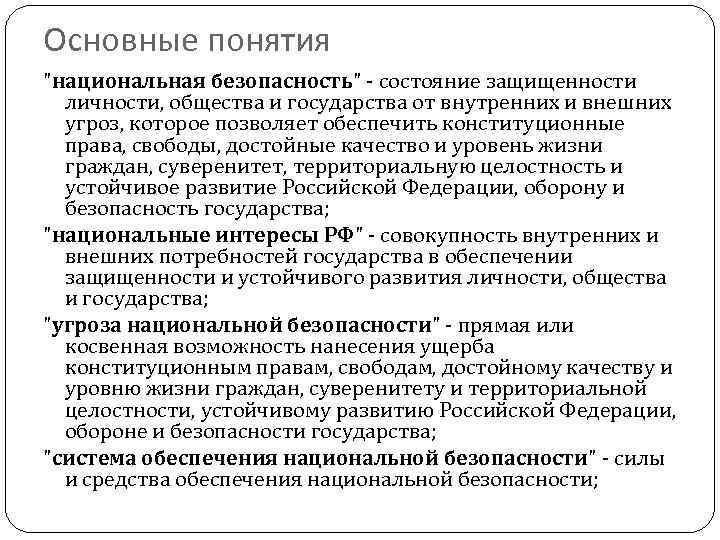 Основные понятия

"национальная безопасность" - состояние защищенности личности, общества и государства от внутренних и внешних угроз, которое позволяет обеспечить конституционные права, свободы, достойные качество и уровень жизни граждан, суверенитет, территориальную целостность и устойчивое развитие Российской Федерации, оборону и безопасность государства;

"национальные интересы РФ" - совокупность внутренних и внешних потребностей государства в обеспечении защищенности и устойчивого развития личности, общества и государства;

"угроза национальной безопасности" - прямая или косвенная возможность нанесения ущерба конституционным правам, свободам, достойному качеству и уровню жизни граждан, суверенитету и территориальной целостности, устойчивому развитию Российской Федерации, обороне и безопасности государства;

"система обеспечения национальной безопасности" - силы и средства обеспечения национальной безопасности;